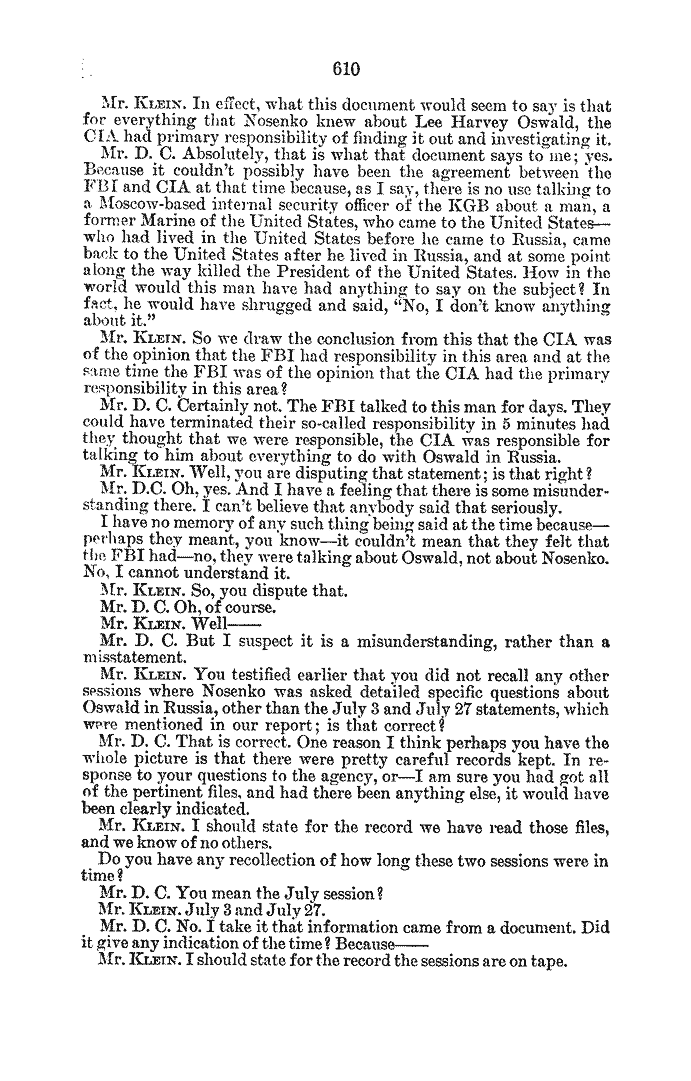 610

Mr. KLEIN. In effect, what this document would seem to say is that for everything that Nosenko knew about Lee Harvey Oswald, the CIA had primary responsibility of finding it out and investigating it.

Mr. D. C. Absolutely, that is what that document says to me; yes. Because it couldn't possibly have been the agreement between the FBI and CIA at that time because, as I say, there is no use talking to a Moscow-based internal security officer of the KGB about a man, a former Marine of the United States, who came to the United States—who had lived in the United States before he came to Russia, came back to the United States after he lived in Russia, and at some point along the way killed the President of the United States. How in the world would this man have had anything to say on the subject? In fact, he would have shrugged and said, "No, I don't know anything about it."

Mr. KLEIN. So we draw the conclusion from this that the CIA was of the opinion that the FBI had responsibility in this area and at the same time the FBI was of the opinion that the CIA had the primary responsibility in this area?

Mr. D. C. Certainly not. The FBI talked to this man for days. They could have terminated their so-called responsibility in 5 minutes had they thought that we were responsible, the CIA was responsible for talking to him about everything to do with Oswald in Russia.

Mr. KLEIN. Well, you are disputing that statement; is that right?

Mr. D.C. Oh, yes. And I have a feeling that there is some misunderstanding there. I can't believe that anybody said that seriously.

I have no memory of any such thing being said at the time because—perhaps they meant, you know—it couldn't mean that they felt that the FBI had—no, they were talking about Oswald, not about Nosenko. No, I cannot understand it.

Mr. KLEIN. So, you dispute that.

Mr. D. C. Oh, of course.

Mr. KLEIN. Well——

Mr. D. C. But I suspect it is a misunderstanding, rather than a misstatement.

Mr. KLEIN. You testified earlier that you did not recall any other sessions where Nosenko was asked detailed specific questions about Oswald in Russia, other than the July 3 and July 27 statements, which were mentioned in our report; is that correct?

Mr. D. C. That is correct. One reason I think perhaps you have the whole picture is that there were pretty careful records kept. In response to your questions to the agency, or—I am sure you had got all of the pertinent files, and had there been anything else, it would have been clearly indicated.

Mr. KLEIN. I should state for the record we have read those files, and we know of no others.

Do you have any recollection of how long these two sessions were in time?

Mr. D. C. You mean the July session?

Mr. KLEIN. July 3 and July 27.

Mr. D. C. No. I take it that information came from a document. Did it give any indication of the time? Because——

Mr. KLEIN. I should state for the record the sessions are on tape.